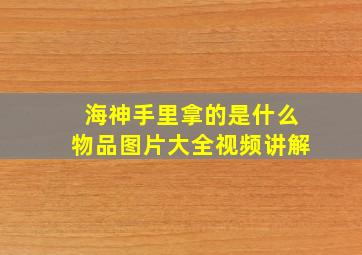 海神手里拿的是什么
物品图片大全视频讲解